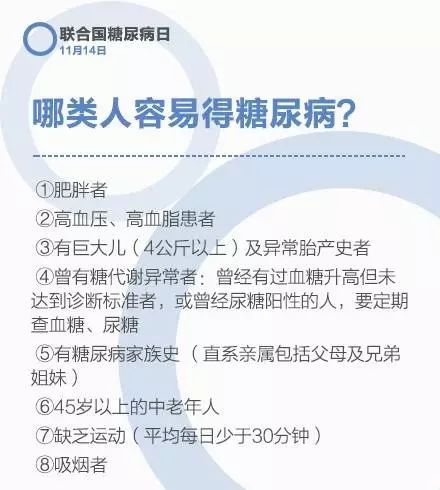 联合国糖尿病日
11月14日

哪类人容易得糖尿病?

①肥胖者
②高血压、高血脂患者
③有巨大儿（4公斤以上）及异常胎产史者
④曾有糖代谢异常者：曾经有过血糖升高但未达到诊断标准者，或曾经尿糖阳性的人，要定期查血糖、尿糖
⑤有糖尿病家族史（直系亲属包括父母及兄弟姐妹）
⑥45岁以上的中老年人
⑦缺乏运动（平均每日少于30分钟）
⑧吸烟者